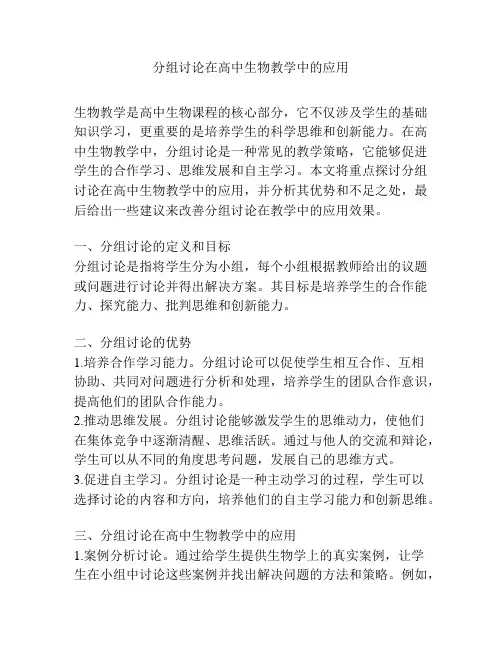 分组讨论在高中生物教学中的应用

生物教学是高中生物课程的核心部分，它不仅涉及学生的基础知识学习，更重要的是培养学生的科学思维和创新能力。在高中生物教学中，分组讨论是一种常见的教学策略，它能够促进学生的合作学习、思维发展和自主学习。本文将重点探讨分组讨论在高中生物教学中的应用，并分析其优势和不足之处，最后给出一些建议来改善分组讨论在教学中的应用效果。

一、分组讨论的定义和目标
分组讨论是指将学生分为小组，每个小组根据教师给出的议题或问题进行讨论并得出解决方案。其目标是培养学生的合作能力、探究能力、批判思维和创新能力。

二、分组讨论的优势
1.培养合作学习能力。分组讨论可以促使学生相互合作、互相协助、共同对问题进行分析和处理，培养学生的团队合作意识，提高他们的团队合作能力。
2.推动思维发展。分组讨论能够激发学生的思维动力，使他们在集体竞争中逐渐清醒、思维活跃。通过与他人的交流和辩论，学生可以从不同的角度思考问题，发展自己的思维方式。
3.促进自主学习。分组讨论是一种主动学习的过程，学生可以选择讨论的内容和方向，培养他们的自主学习能力和创新思维。

三、分组讨论在高中生物教学中的应用
1.案例分析讨论。通过给学生提供生物学上的真实案例，让学生在小组中讨论这些案例并找出解决问题的方法和策略。例如，